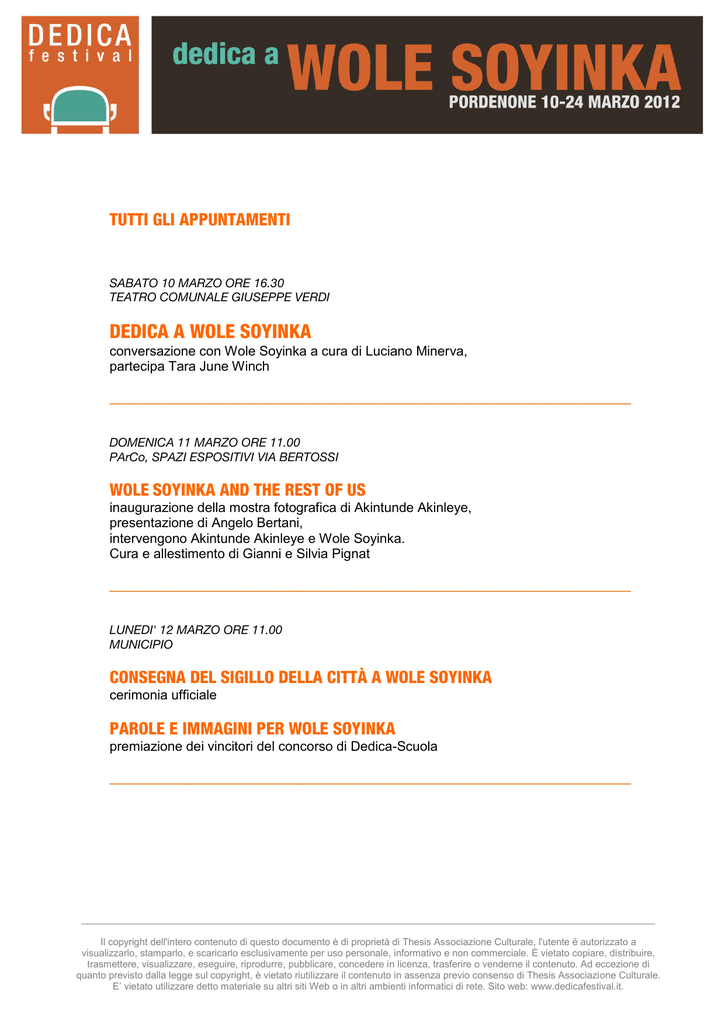 DEDICA
festival

dedica a WOLE SOYINKA
PORDENONE 10-24 MARZO 2012

TUTTI GLI APPUNTAMENTI

SABATO 10 MARZO ORE 16.30
TEATRO COMUNALE GIUSEPPE VERDI

DEDICA A WOLE SOYINKA
conversazione con Wole Soyinka a cura di Luciano Minerva, partecipa Tara June Winch

DOMENICA 11 MARZO ORE 11.00
PArCo, SPAZI ESPOSITIVI VIA BERTOSSI

WOLE SOYINKA AND THE REST OF US
inaugurazione della mostra fotografica di Akintunde Akinleye, presentazione di Angelo Bertani, intervengono Akintunde Akinleye e Wole Soyinka. Cura e allestimento di Gianni e Silvia Pignat

LUNEDI' 12 MARZO ORE 11.00
MUNICIPIO

CONSEGNA DEL SIGILLO DELLA CITTÀ A WOLE SOYINKA
cerimonia ufficiale

PAROLE E IMMAGINI PER WOLE SOYINKA
premiazione dei vincitori del concorso di Dedica-Scuola

Il copyright dell'intero contenuto di questo documento è di proprietà di Thesis Associazione Culturale, l'utente è autorizzato a visualizzarlo, stamparlo, e scaricarlo esclusivamente per uso personale, informativo e non commerciale. È vietato copiare, distribuire, trasmettere, visualizzare, eseguire, riprodurre, pubblicare, concedere in licenza, trasferire o venderne il contenuto. Ad eccezione di quanto previsto dalla legge sul copyright, è vietato riutilizzare il contenuto in assenza previo consenso di Thesis Associazione Culturale. E' vietato utilizzare detto materiale su altri siti Web o in altri ambienti informatici di rete. Sito web: www.dedicafestival.it.